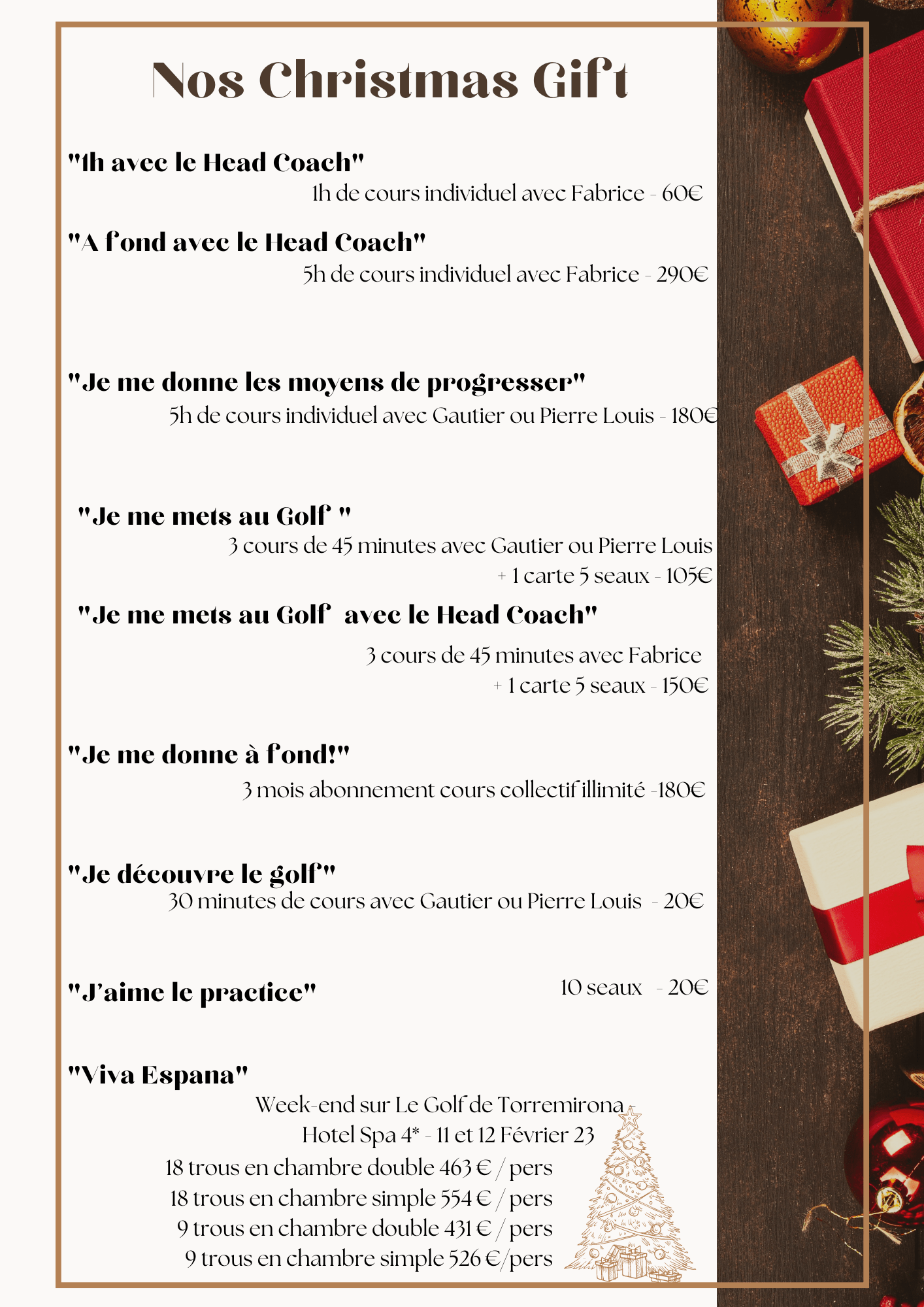 Nos Christmas Gift

"1h avec le Head Coach"
1h de cours individuel avec Fabrice - 60€

"A fond avec le Head Coach"
5h de cours individuel avec Fabrice - 290€

"Je me donne les moyens de progresser"
5h de cours individuel avec Gautier ou Pierre Louis - 180€

"Je me mets au Golf "
3 cours de 45 minutes avec Gautier ou Pierre Louis
+ 1 carte 5 seaux - 105€

"Je me mets au Golf avec le Head Coach"
3 cours de 45 minutes avec Fabrice
+ 1 carte 5 seaux - 150€

"Je me donne à fond!"
3 mois abonnement cours collectif illimité -180€

"Je découvre le golf"
30 minutes de cours avec Gautier ou Pierre Louis - 20€

"J'aime le practice"
10 seaux - 20€

"Viva Espana"
Week-end sur Le Golf de Torremirona -
Hotel Spa 4* - 11 et 12 Février 23
18 trous en chambre double 463 € / pers
18 trous en chambre simple 554 € / pers
9 trous en chambre double 431 € / pers
9 trous en chambre simple 526 €/pers